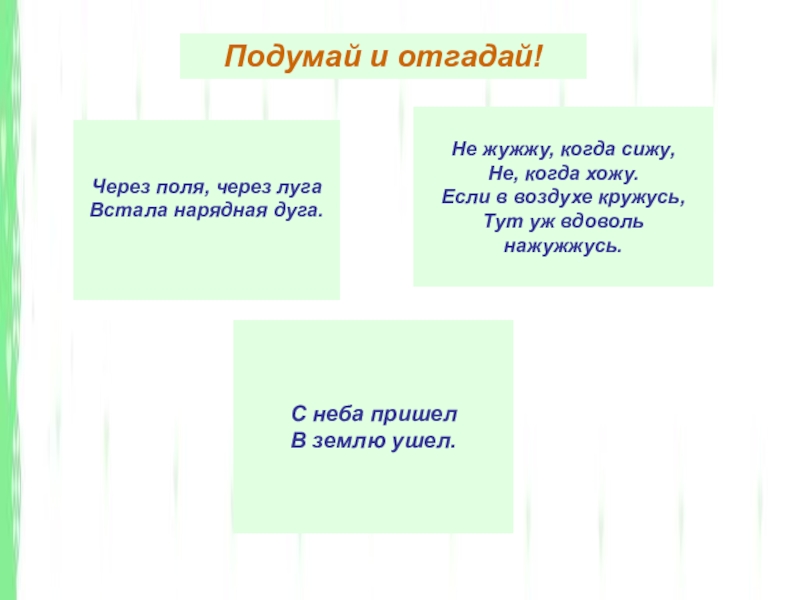 Подумай и отгадай!

Через поля, через луга
Встала нарядная дуга.

Не жужжу, когда сижу,
Не, когда хожу.
Если в воздухе кружусь,
Тут уж вдоволь
нажужжусь.

С неба пришел
В землю ушел.